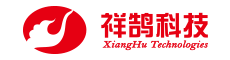 祥鹄科技
XiangHu Technologies